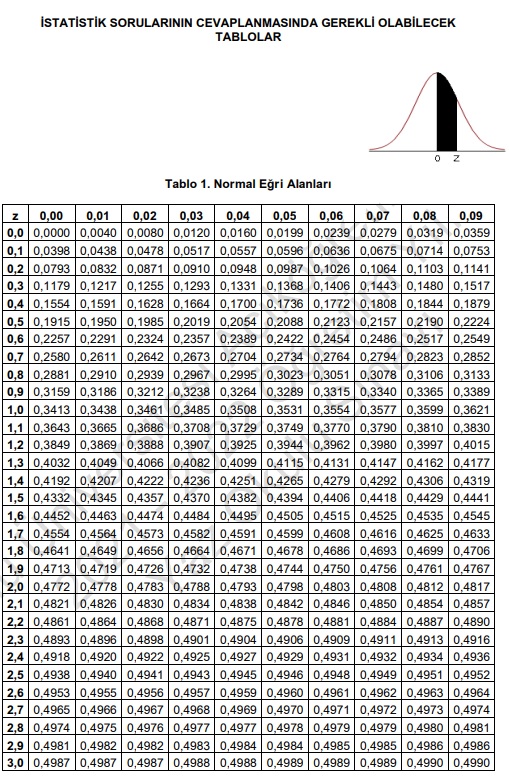 İSTATİSTİK SORULARININ CEVAPLANMASINDA GEREKLİ OLABİLECEK TABLOLAR

0 Z

Tablo 1. Normal Eğri Alanları

| z | 0,00 | 0,01 | 0,02 | 0,03 | 0,04 | 0,05 | 0,06 | 0,07 | 0,08 | 0,09 |
|---|---|---|---|---|---|---|---|---|---|---|
| 0,0 | 0,0000 | 0,0040 | 0,0080 | 0,0120 | 0,0160 | 0,0199 | 0,0239 | 0,0279 | 0,0319 | 0,0359 |
| 0,1 | 0,0398 | 0,0438 | 0,0478 | 0,0517 | 0,0557 | 0,0596 | 0,0636 | 0,0675 | 0,0714 | 0,0753 |
| 0,2 | 0,0793 | 0,0832 | 0,0871 | 0,0910 | 0,0948 | 0,0987 | 0,1026 | 0,1064 | 0,1103 | 0,1141 |
| 0,3 | 0,1179 | 0,1217 | 0,1255 | 0,1293 | 0,1331 | 0,1368 | 0,1406 | 0,1443 | 0,1480 | 0,1517 |
| 0,4 | 0,1554 | 0,1591 | 0,1628 | 0,1664 | 0,1700 | 0,1736 | 0,1772 | 0,1808 | 0,1844 | 0,1879 |
| 0,5 | 0,1915 | 0,1950 | 0,1985 | 0,2019 | 0,2054 | 0,2088 | 0,2123 | 0,2157 | 0,2190 | 0,2224 |
| 0,6 | 0,2257 | 0,2291 | 0,2324 | 0,2357 | 0,2389 | 0,2422 | 0,2454 | 0,2486 | 0,2517 | 0,2549 |
| 0,7 | 0,2580 | 0,2611 | 0,2642 | 0,2673 | 0,2704 | 0,2734 | 0,2764 | 0,2794 | 0,2823 | 0,2852 |
| 0,8 | 0,2881 | 0,2910 | 0,2939 | 0,2967 | 0,2995 | 0,3023 | 0,3051 | 0,3078 | 0,3106 | 0,3133 |
| 0,9 | 0,3159 | 0,3186 | 0,3212 | 0,3238 | 0,3264 | 0,3289 | 0,3315 | 0,3340 | 0,3365 | 0,3389 |
| 1,0 | 0,3413 | 0,3438 | 0,3461 | 0,3485 | 0,3508 | 0,3531 | 0,3554 | 0,3577 | 0,3599 | 0,3621 |
| 1,1 | 0,3643 | 0,3665 | 0,3686 | 0,3708 | 0,3729 | 0,3749 | 0,3770 | 0,3790 | 0,3810 | 0,3830 |
| 1,2 | 0,3849 | 0,3869 | 0,3888 | 0,3907 | 0,3925 | 0,3944 | 0,3962 | 0,3980 | 0,3997 | 0,4015 |
| 1,3 | 0,4032 | 0,4049 | 0,4066 | 0,4082 | 0,4099 | 0,4115 | 0,4131 | 0,4147 | 0,4162 | 0,4177 |
| 1,4 | 0,4192 | 0,4207 | 0,4222 | 0,4236 | 0,4251 | 0,4265 | 0,4279 | 0,4292 | 0,4306 | 0,4319 |
| 1,5 | 0,4332 | 0,4345 | 0,4357 | 0,4370 | 0,4382 | 0,4394 | 0,4406 | 0,4418 | 0,4429 | 0,4441 |
| 1,6 | 0,4452 | 0,4463 | 0,4474 | 0,4484 | 0,4495 | 0,4505 | 0,4515 | 0,4525 | 0,4535 | 0,4545 |
| 1,7 | 0,4554 | 0,4564 | 0,4573 | 0,4582 | 0,4591 | 0,4599 | 0,4608 | 0,4616 | 0,4625 | 0,4633 |
| 1,8 | 0,4641 | 0,4649 | 0,4656 | 0,4664 | 0,4671 | 0,4678 | 0,4686 | 0,4693 | 0,4699 | 0,4706 |
| 1,9 | 0,4713 | 0,4719 | 0,4726 | 0,4732 | 0,4738 | 0,4744 | 0,4750 | 0,4756 | 0,4761 | 0,4767 |
| 2,0 | 0,4772 | 0,4778 | 0,4783 | 0,4788 | 0,4793 | 0,4798 | 0,4803 | 0,4808 | 0,4812 | 0,4817 |
| 2,1 | 0,4821 | 0,4826 | 0,4830 | 0,4834 | 0,4838 | 0,4842 | 0,4846 | 0,4850 | 0,4854 | 0,4857 |
| 2,2 | 0,4861 | 0,4864 | 0,4868 | 0,4871 | 0,4875 | 0,4878 | 0,4881 | 0,4884 | 0,4887 | 0,4890 |
| 2,3 | 0,4893 | 0,4896 | 0,4898 | 0,4901 | 0,4904 | 0,4906 | 0,4909 | 0,4911 | 0,4913 | 0,4916 |
| 2,4 | 0,4918 | 0,4920 | 0,4922 | 0,4925 | 0,4927 | 0,4929 | 0,4931 | 0,4932 | 0,4934 | 0,4936 |
| 2,5 | 0,4938 | 0,4940 | 0,4941 | 0,4943 | 0,4945 | 0,4946 | 0,4948 | 0,4949 | 0,4951 | 0,4952 |
| 2,6 | 0,4953 | 0,4955 | 0,4956 | 0,4957 | 0,4959 | 0,4960 | 0,4961 | 0,4962 | 0,4963 | 0,4964 |
| 2,7 | 0,4965 | 0,4966 | 0,4967 | 0,4968 | 0,4969 | 0,4970 | 0,4971 | 0,4972 | 0,4973 | 0,4974 |
| 2,8 | 0,4974 | 0,4975 | 0,4976 | 0,4977 | 0,4977 | 0,4978 | 0,4979 | 0,4979 | 0,4980 | 0,4981 |
| 2,9 | 0,4981 | 0,4982 | 0,4982 | 0,4983 | 0,4984 | 0,4984 | 0,4985 | 0,4985 | 0,4986 | 0,4986 |
| 3,0 | 0,4987 | 0,4987 | 0,4987 | 0,4988 | 0,4988 | 0,4989 | 0,4989 | 0,4989 | 0,4990 | 0,4990 |